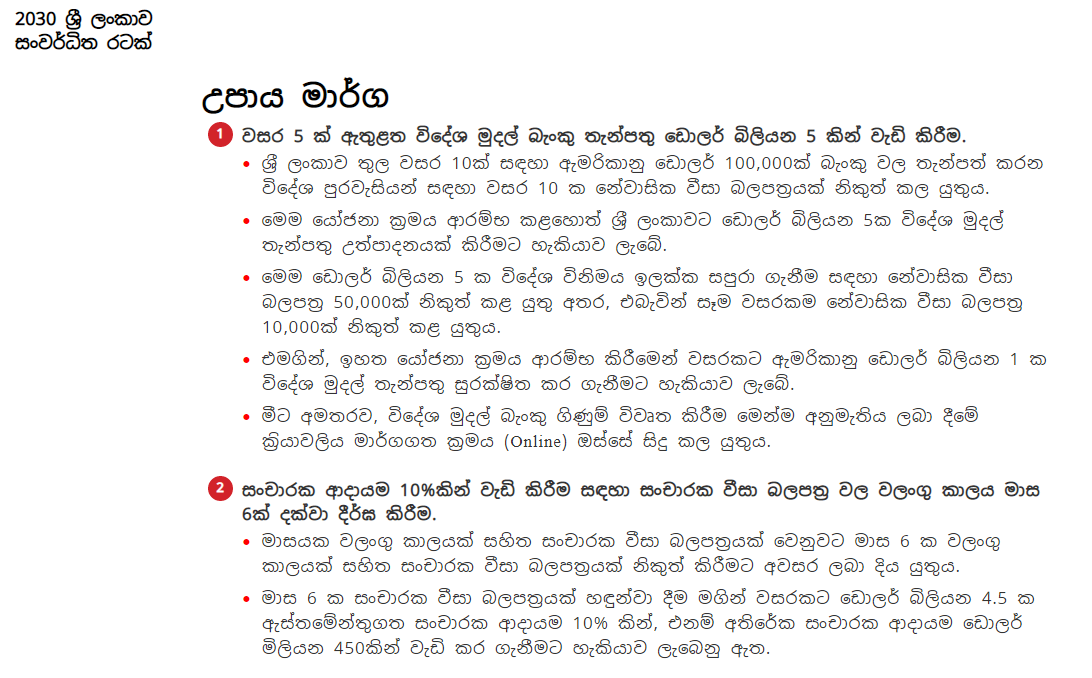 2030 ශ්‍රී ලංකාව සංවර්ධිත රටක්

උපාය මාර්ග

1 වසර 5 ක් ඇතුළත විදේශ මුදල් බැංකු තැන්පතු ඩොලර් බිලියන 5 කින් වැඩි කිරීම.

• ශ්‍රී ලංකාව තුල වසර 10ක් සඳහා ඇමරිකානු ඩොලර් 100,000ක් බැංකු වල තැන්පත් කරන විදේශ පුරවැසියන් සඳහා වසර 10 ක නේවාසික වීසා බලපත්‍රයක් නිකුත් කල යුතුය.

• මෙම යෝජනා ක්‍රමය ආරම්භ කළහොත් ශ්‍රී ලංකාවට ඩොලර් බිලියන 5ක විදේශ මුදල් තැන්පතු උත්පාදනයක් කිරීමට හැකියාව ලැබේ.

• මෙම ඩොලර් බිලියන 5 ක විදේශ විනිමය ඉලක්ක සපුරා ගැනීම සඳහා නේවාසික වීසා බලපත්‍ර 50,000ක් නිකුත් කළ යුතු අතර, එබැවින් සෑම වසරකම නේවාසික වීසා බලපත්‍ර 10,000ක් නිකුත් කළ යුතුය.

• එමගින්, ඉහත යෝජනා ක්‍රමය ආරම්භ කිරීමෙන් වසරකට ඇමරිකානු ඩොලර් බිලියන 1 ක විදේශ මුදල් තැන්පතු සුරක්ෂිත කර ගැනීමට හැකියාව ලැබේ.

• මීට අමතරව, විදේශ මුදල් බැංකු ගිණුම් විවෘත කිරීම මෙන්ම අනුමැතිය ලබා දීමේ ක්‍රියාවලිය මාර්ගගත ක්‍රමය (Online) ඔස්සේ සිදු කල යුතුය.

2 සංචාරක ආදායම 10%කින් වැඩි කිරීම සඳහා සංචාරක වීසා බලපත්‍ර වල වලංගු කාලය මාස 6ක් දක්වා දීර්ඝ කිරීම.

• මාසයක වලංගු කාලයක් සහිත සංචාරක වීසා බලපත්‍රයක් වෙනුවට මාස 6 ක වලංගු කාලයක් සහිත සංචාරක වීසා බලපත්‍රයක් නිකුත් කිරීමට අවසර ලබා දිය යුතුය.

• මාස 6 ක සංචාරක වීසා බලපත්‍රයක් හඳුන්වා දීම මගින් වසරකට ඩොලර් බිලියන 4.5 ක ඇස්තමේන්තුගත සංචාරක ආදායම 10% කින්, එනම් අතිරේක සංචාරක ආදායම ඩොලර් මිලියන 450කින් වැඩි කර ගැනීමට හැකියාව ලැබෙනු ඇත.